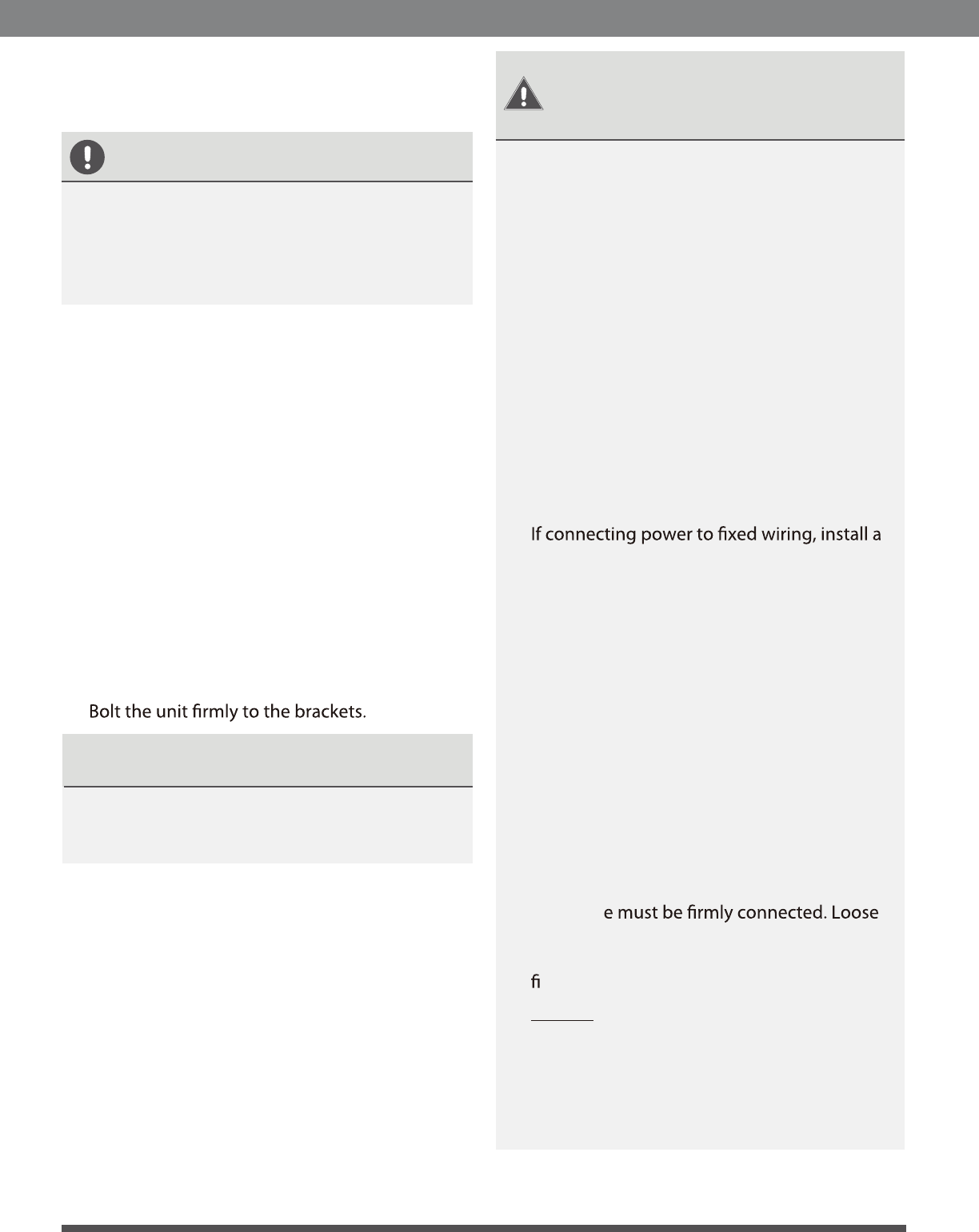 Bolt the unit firmly to the brackets.

If connecting power to fixed wiring, install a

e must be firmly connected. Loose

fi